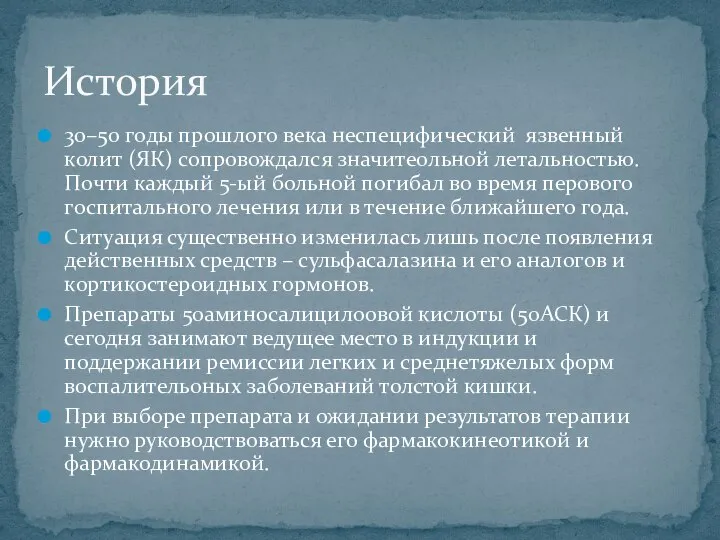 История

30–50 годы прошлого века неспецифический язвенный колит (ЯК) сопровождался значитеольной летальностью. Почти каждый 5-ый больной погибал во время перового госпитального лечения или в течение ближайшего года.

Ситуация существенно изменилась лишь после появления действенных средств – сульфасалазина и его аналогов и кортикостероидных гормонов.

Препараты 5оаминосалицилоовой кислоты (5оАСК) и сегодня занимают ведущее место в индукции и поддержании ремиссии легких и среднетяжелых форм воспалительоных заболеваний толстой кишки.

При выборе препарата и ожидании результатов терапии нужно руководствоваться его фармакокинеотикой и фармакодинамикой.